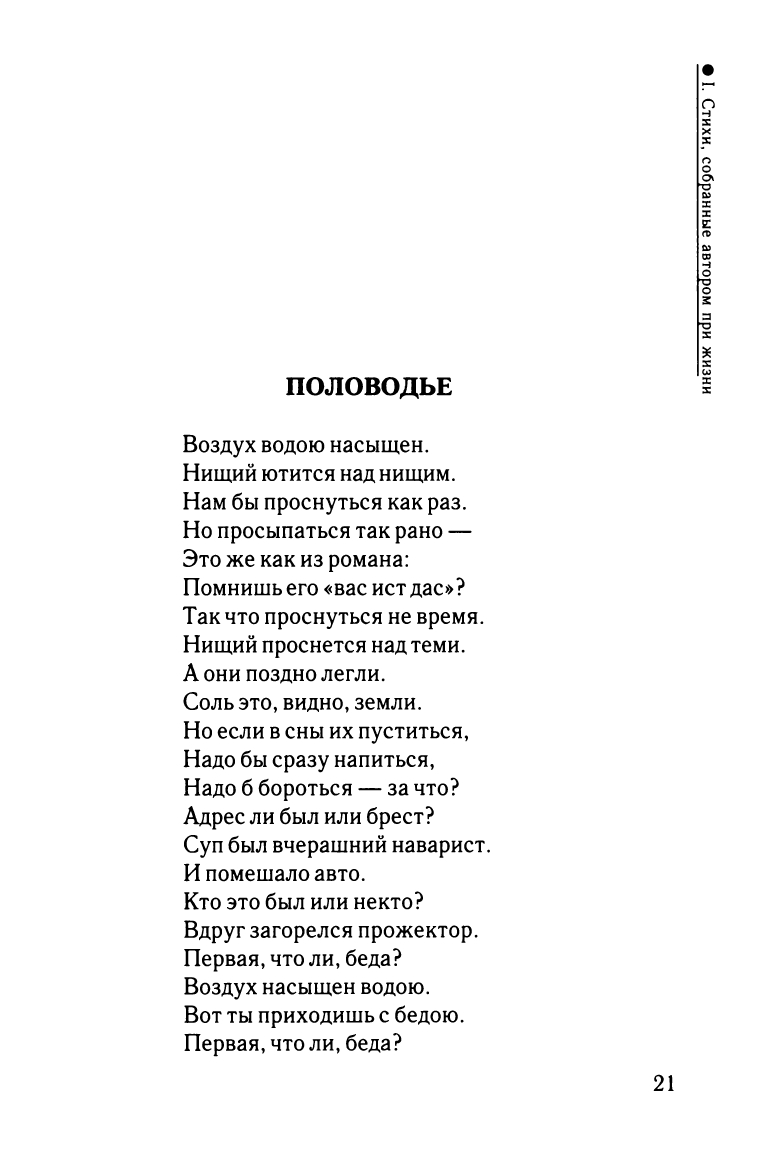 ● I. Стихи, собранные автором при жизни

ПОЛОВОДЬЕ

Воздух водою насыщен.
Нищий ютится над нищим.
Нам бы проснуться как раз.
Но просыпаться так рано —
Это же как из романа:
Помнишь его «вас ист дас»?
Так что проснуться не время.
Нищий проснется над теми.
А они поздно легли.
Соль это, видно, земли.
Но если в сны их пуститься,
Надо бы сразу напиться,
Надо б бороться — за что?
Адрес ли был или брест?
Суп был вчерашний наварист.
И помешало авто.
Кто это был или некто?
Вдруг загорелся прожектор.
Первая, что ли, беда?
Воздух насыщен водою.
Вот ты приходишь с бедою.
Первая, что ли, беда?

21